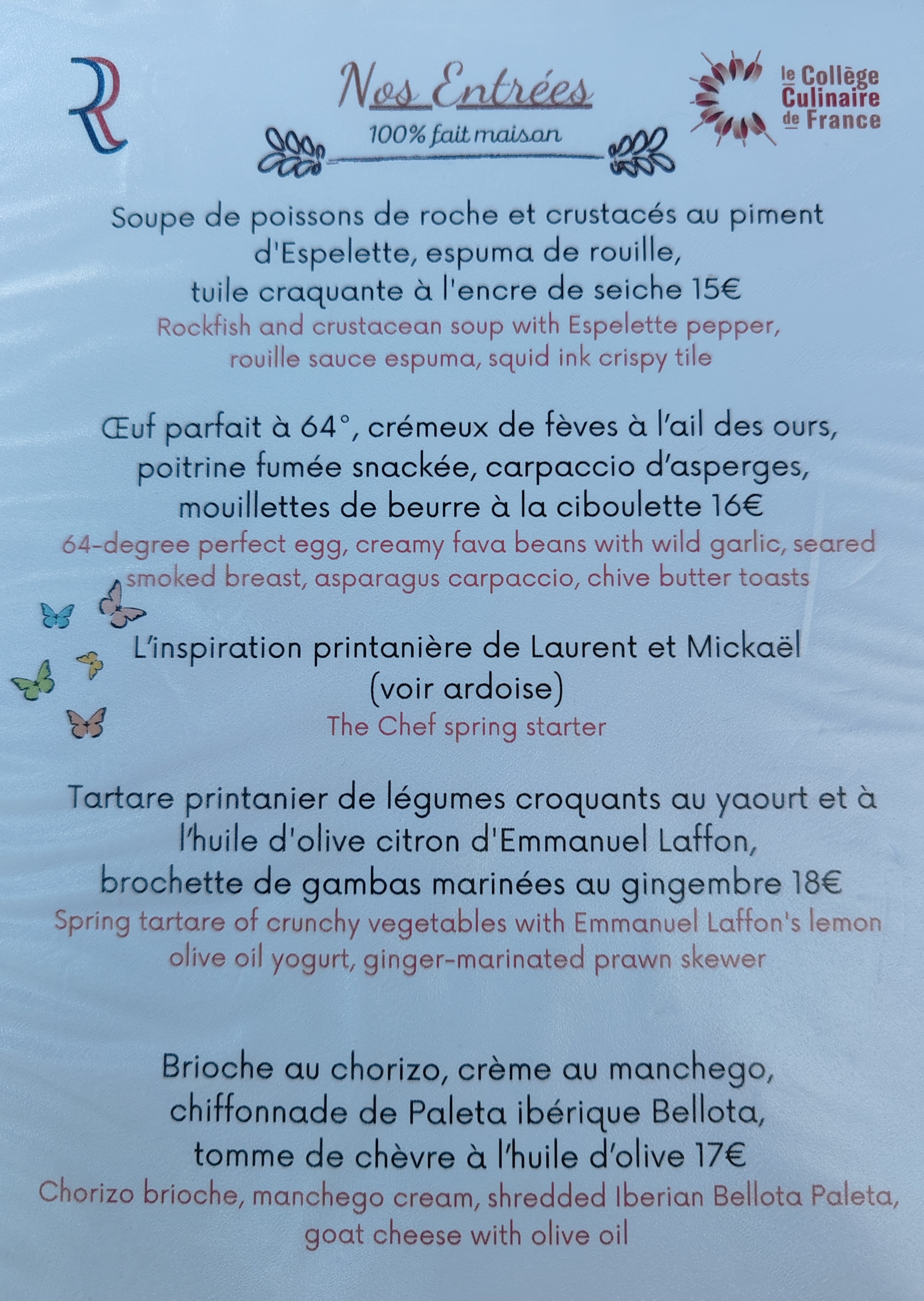 R

Nos Entrées
100% fait maison

le Collège Culinaire de France

Soupe de poissons de roche et crustacés au piment d'Espelette, espuma de rouille, tuile craquante à l'encre de seiche 15€
Rockfish and crustacean soup with Espelette pepper, rouille sauce espuma, squid ink crispy tile

Œuf parfait à 64°, crémeux de fèves à l'ail des ours, poitrine fumée snackée, carpaccio d'asperges, mouillettes de beurre à la ciboulette 16€
64-degree perfect egg, creamy fava beans with wild garlic, seared smoked breast, asparagus carpaccio, chive butter toasts

L'inspiration printanière de Laurent et Mickaël (voir ardoise)
The Chef spring starter

Tartare printanier de légumes croquants au yaourt et à l'huile d'olive citron d'Emmanuel Laffon, brochette de gambas marinées au gingembre 18€
Spring tartare of crunchy vegetables with Emmanuel Laffon's lemon olive oil yogurt, ginger-marinated prawn skewer

Brioche au chorizo, crème au manchego, chiffonnade de Paleta ibérique Bellota, tomme de chèvre à l'huile d'olive 17€
Chorizo brioche, manchego cream, shredded Iberian Bellota Paleta, goat cheese with olive oil